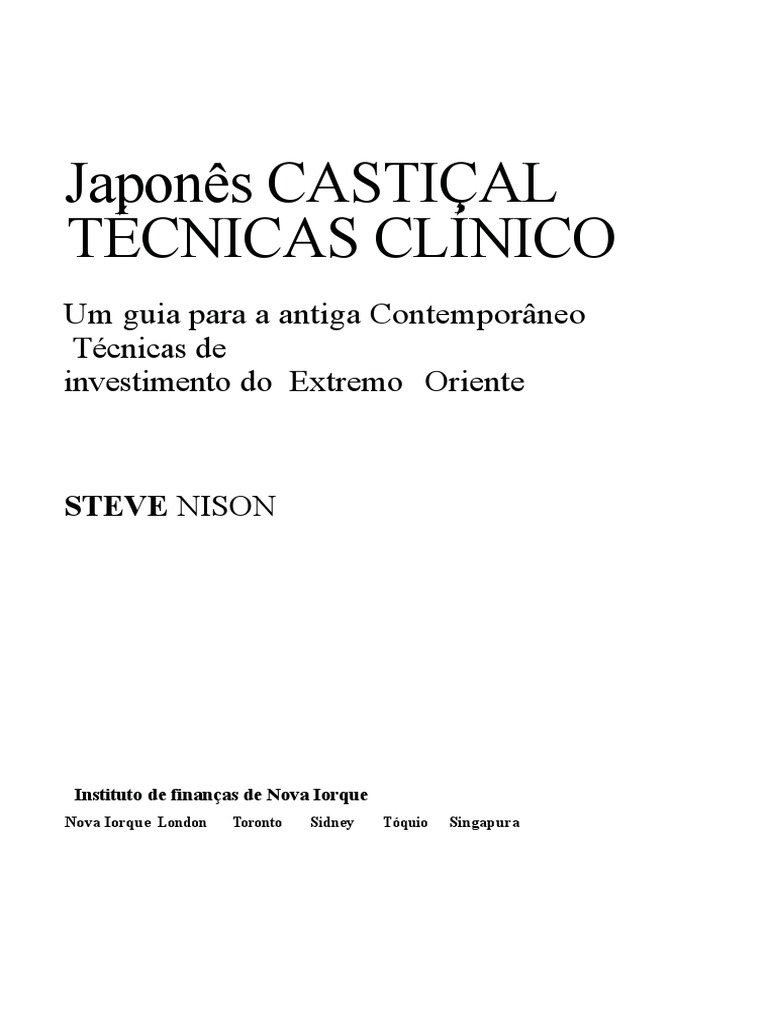 Japonês CASTIÇAL TÉCNICAS CLÍNICO

Um guia para a antiga Contemporâneo Técnicas de investimento do Extremo Oriente

STEVE NISON

Instituto de finanças de Nova Iorque

Nova Iorque London Toronto Sidney Tóquio Singapura